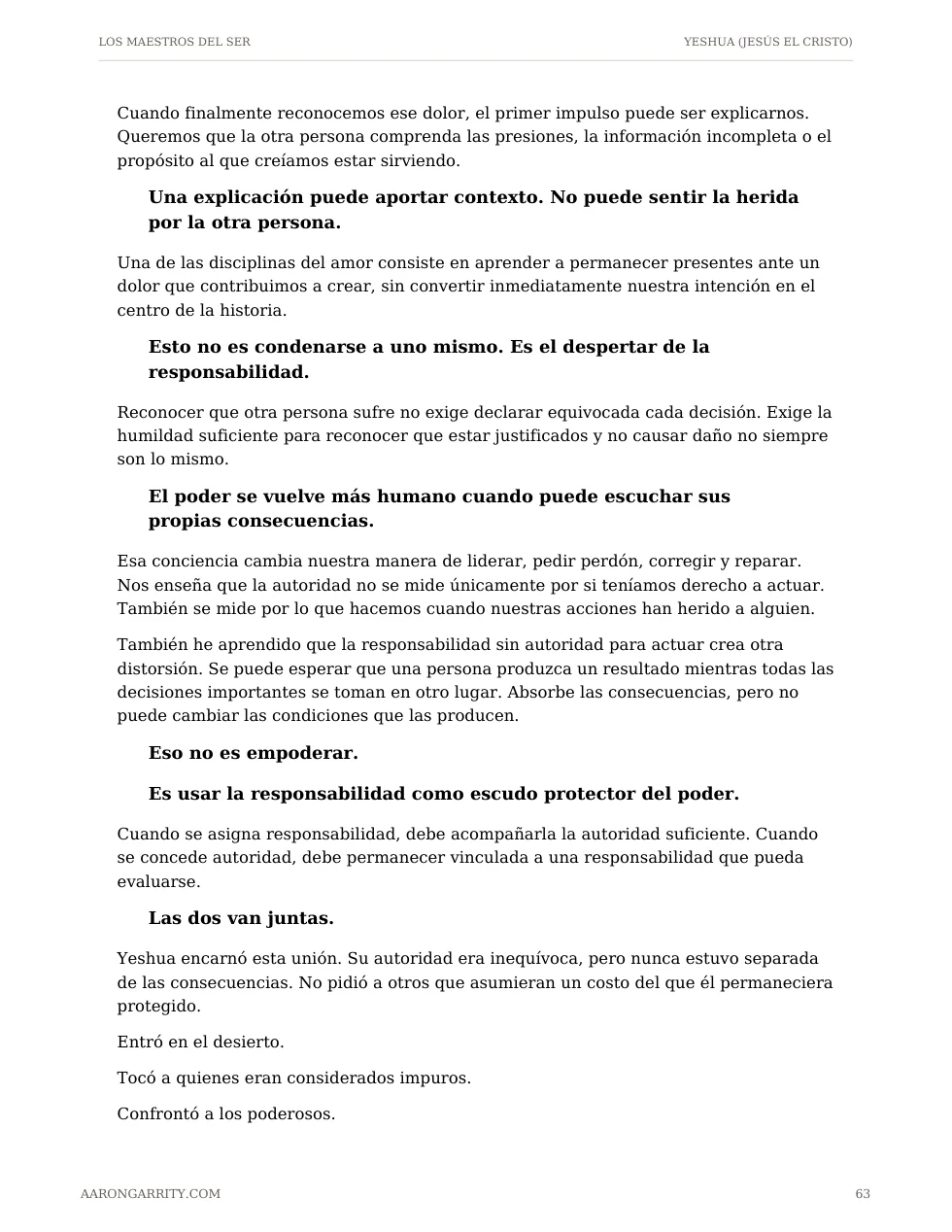 LOS MAESTROS DEL SER

YESHUA (JESÚS EL CRISTO)

Cuando finalmente reconocemos ese dolor, el primer impulso puede ser explicarnos. Queremos que la otra persona comprenda las presiones, la información incompleta o el propósito al que creíamos estar sirviendo.

Una explicación puede aportar contexto. No puede sentir la herida por la otra persona.

Una de las disciplinas del amor consiste en aprender a permanecer presentes ante un dolor que contribuimos a crear, sin convertir inmediatamente nuestra intención en el centro de la historia.

Esto no es condenarse a uno mismo. Es el despertar de la responsabilidad.

Reconocer que otra persona sufre no exige declarar equivocada cada decisión. Exige la humildad suficiente para reconocer que estar justificados y no causar daño no siempre son lo mismo.

El poder se vuelve más humano cuando puede escuchar sus propias consecuencias.

Esa conciencia cambia nuestra manera de liderar, pedir perdón, corregir y reparar. Nos enseña que la autoridad no se mide únicamente por si teníamos derecho a actuar. También se mide por lo que hacemos cuando nuestras acciones han herido a alguien.

También he aprendido que la responsabilidad sin autoridad para actuar crea otra distorsión. Se puede esperar que una persona produzca un resultado mientras todas las decisiones importantes se toman en otro lugar. Absorbe las consecuencias, pero no puede cambiar las condiciones que las producen.

Eso no es empoderar.

Es usar la responsabilidad como escudo protector del poder.

Cuando se asigna responsabilidad, debe acompañarla la autoridad suficiente. Cuando se concede autoridad, debe permanecer vinculada a una responsabilidad que pueda evaluarse.

Las dos van juntas.

Yeshua encarnó esta unión. Su autoridad era inequívoca, pero nunca estuvo separada de las consecuencias. No pidió a otros que asumieran un costo del que él permaneciera protegido.

Entró en el desierto.

Tocó a quienes eran considerados impuros.

Confrontó a los poderosos.

AARONGARRITY.COM

63